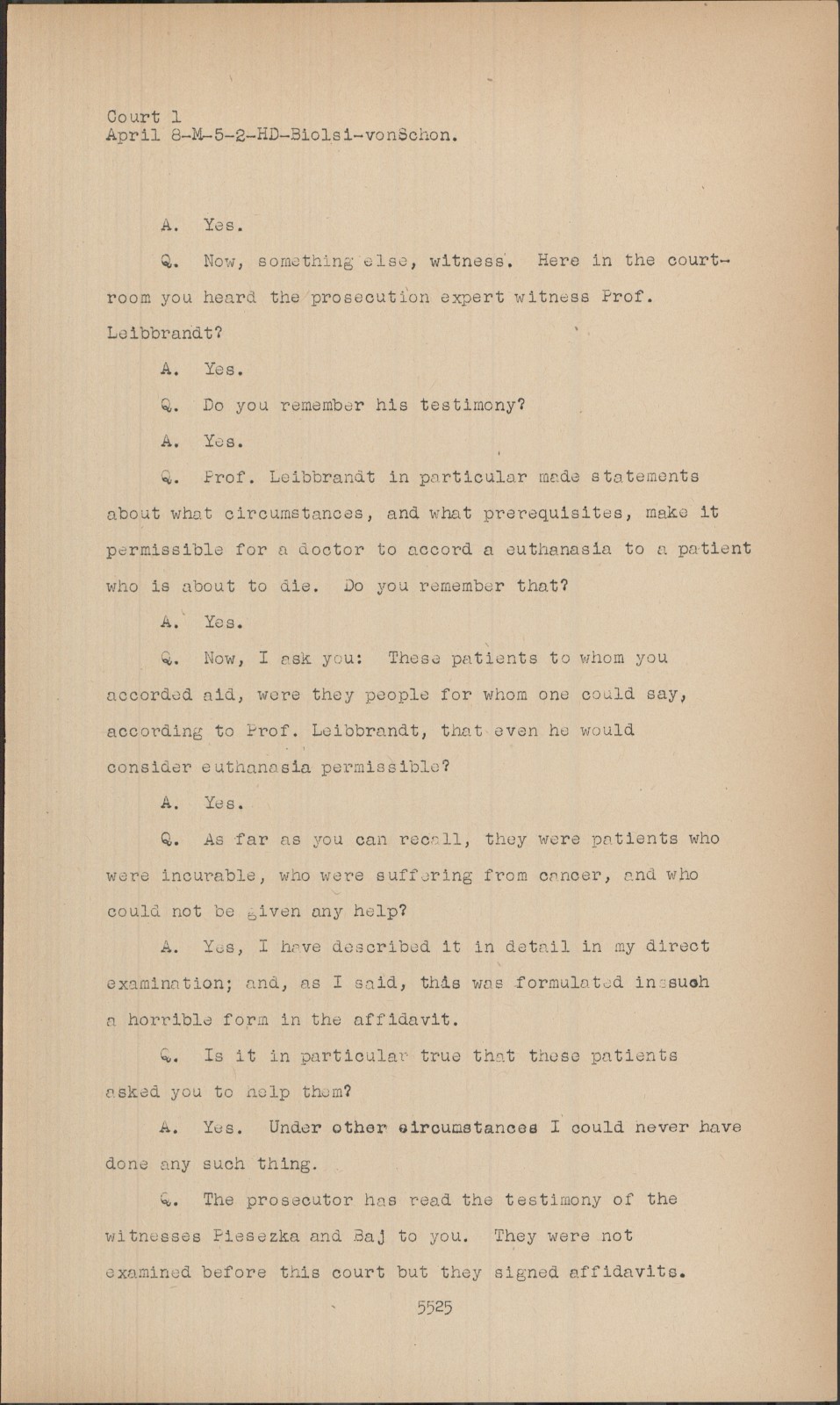 Court 1
April 8-M-5-2-HD-Biolsi-vonSchon.

A. Yes.

Q. Now, something else, witness. Here in the courtroom you heard the prosecution expert witness Prof. Leibbrandt?

A. Yes.

Q. Do you remember his testimony?

A. Yes.

Q. Prof. Leibbrandt in particular made statements about what circumstances, and what prerequisites, make it permissible for a doctor to accord a euthanasia to a patient who is about to die. Do you remember that?

A. Yes.

Q. Now, I ask you: These patients to whom you accorded aid, were they people for whom one could say, according to Prof. Leibbrandt, that even he would consider euthanasia permissible?

A. Yes.

Q. As far as you can recall, they were patients who were incurable, who were suffering from cancer, and who could not be given any help?

A. Yes, I have described it in detail in my direct examination; and, as I said, this was formulated in such a horrible form in the affidavit.

Q. Is it in particular true that these patients asked you to help them?

A. Yes. Under other circumstances I could never have done any such thing.

Q. The prosecutor has read the testimony of the witnesses Piesezka and Baj to you. They were not examined before this court but they signed affidavits.

5525